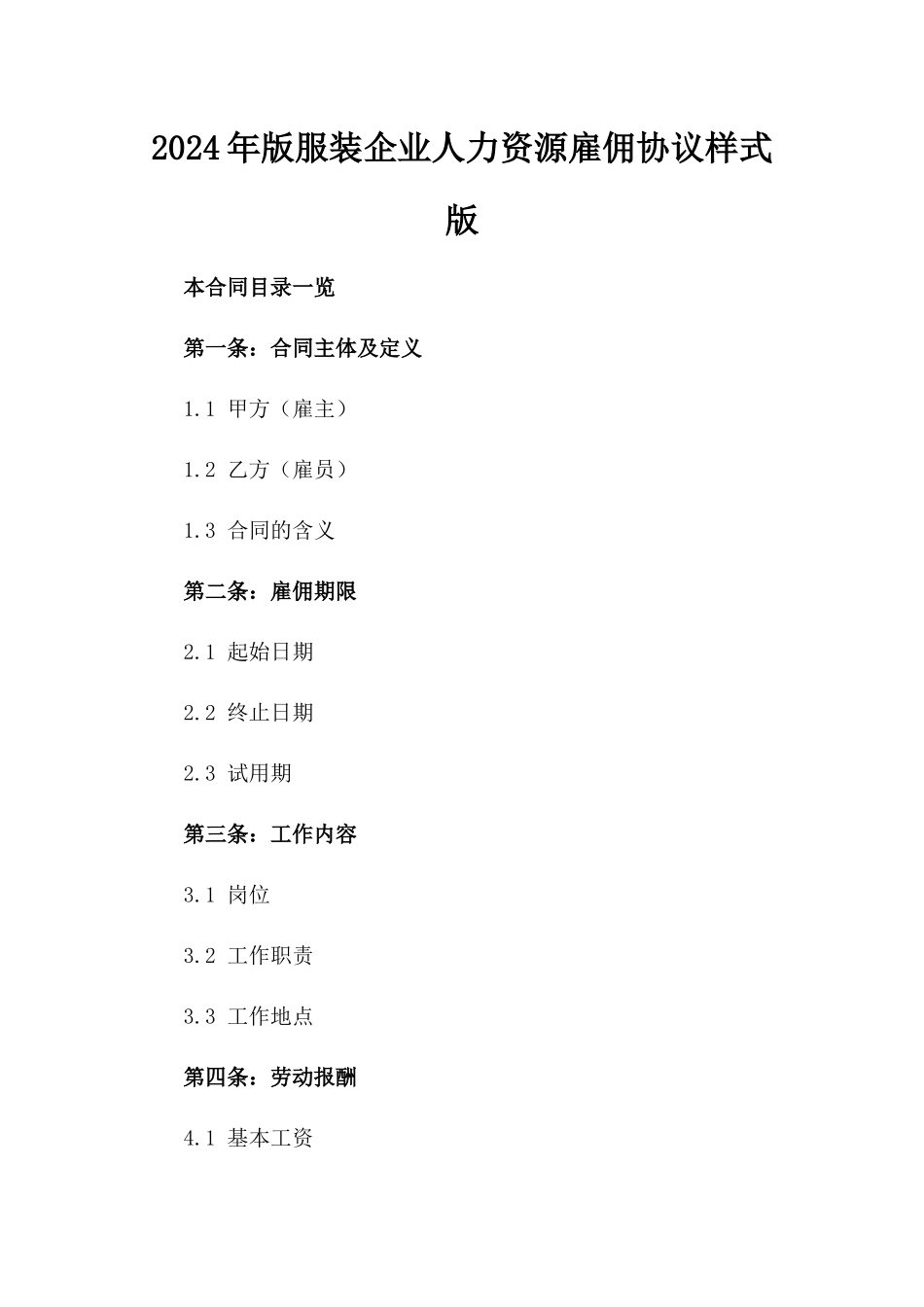 2024年版服装企业人力资源雇佣协议样式版

本合同目录一览

第一条：合同主体及定义

1.1 甲方（雇主）

1.2 乙方（雇员）

1.3 合同的含义

第二条：雇佣期限

2.1 起始日期

2.2 终止日期

2.3 试用期

第三条：工作内容

3.1 岗位

3.2 工作职责

3.3 工作地点

第四条：劳动报酬

4.1 基本工资